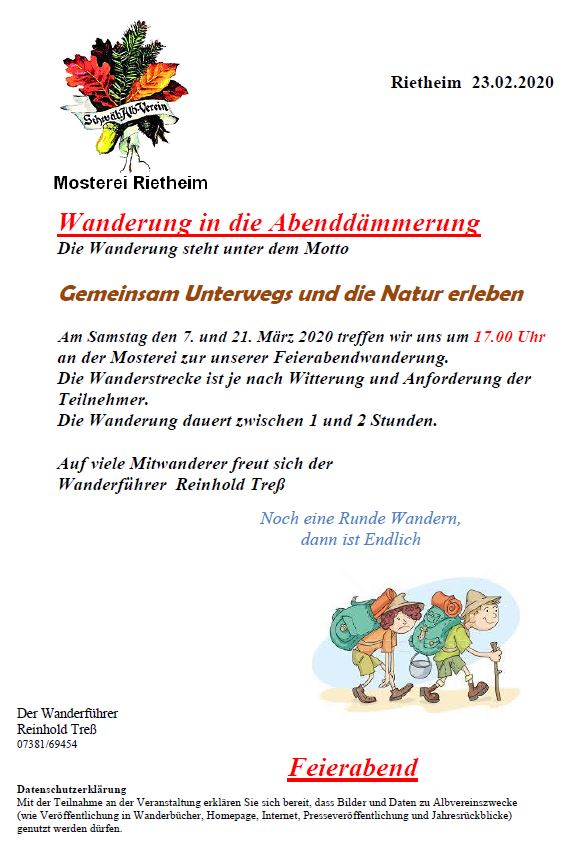 Schwäb. Alb-Verein

Mosterei Rietheim

Rietheim 23.02.2020

Wanderung in die Abenddämmerung
Die Wanderung steht unter dem Motto

Gemeinsam Unterwegs und die Natur erleben

Am Samstag den 7. und 21. März 2020 treffen wir uns um 17.00 Uhr an der Mosterei zur unserer Feierabendwanderung.
Die Wanderstrecke ist je nach Witterung und Anforderung der Teilnehmer.
Die Wanderung dauert zwischen 1 und 2 Stunden.

Auf viele Mitwanderer freut sich der
Wanderführer Reinhold Treß

Noch eine Runde Wandern,
dann ist Endlich

Der Wanderführer
Reinhold Treß
07381/69454

Feierabend

Datenschutzerklärung
Mit der Teilnahme an der Veranstaltung erklären Sie sich bereit, dass Bilder und Daten zu Albvereinszwecke (wie Veröffentlichung in Wanderbücher, Homepage, Internet, Presseveröffentlichung und Jahresrückblicke) genutzt werden dürfen.